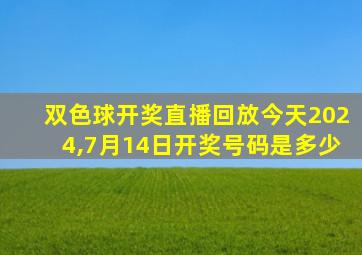 双色球开奖直播回放今天2024,7月14日开奖号码是多少